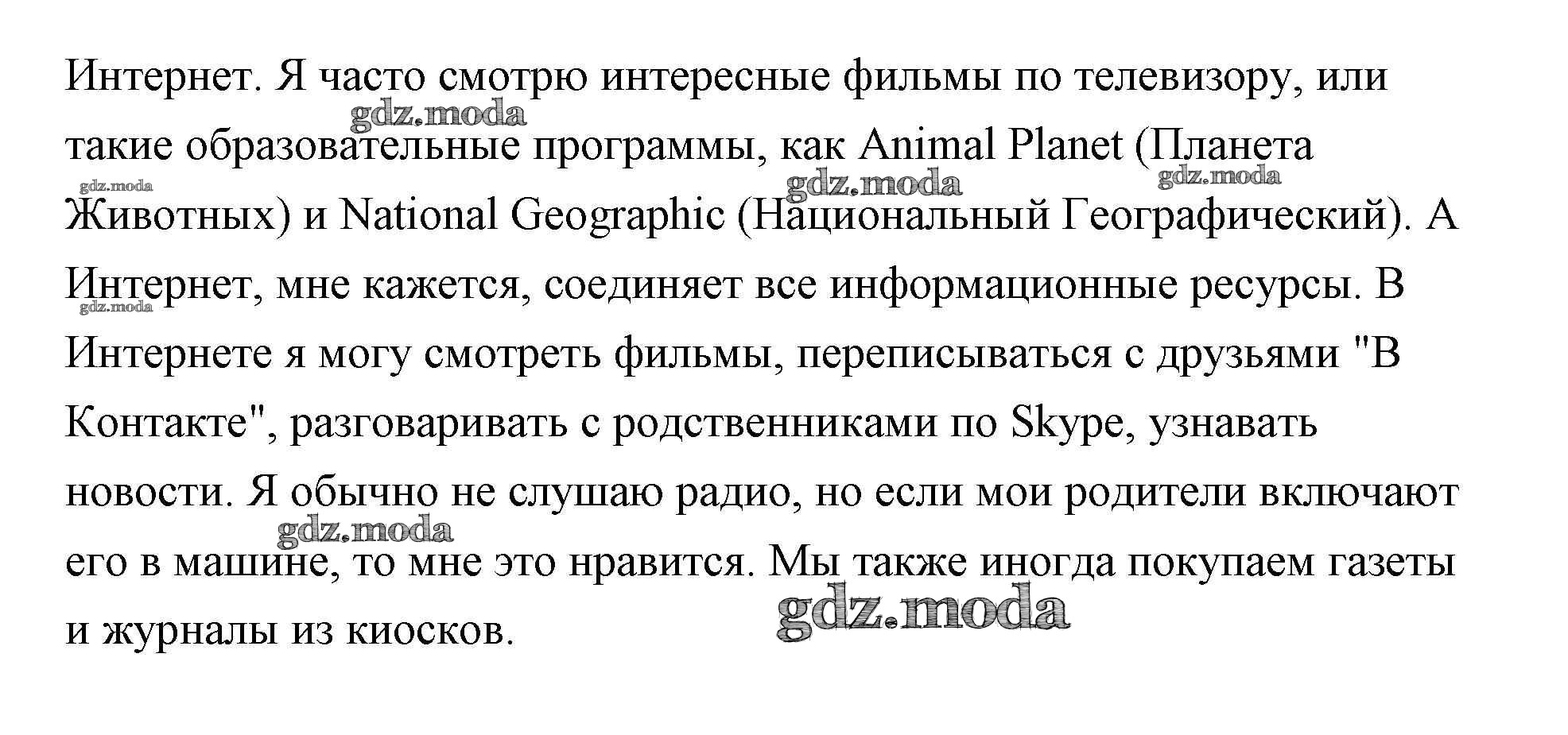 Интернет. Я часто смотрю интересные фильмы по телевизору, или такие образовательные программы, как Animal Planet (Планета Животных) и National Geographic (Национальный Географический). А Интернет, мне кажется, соединяет все информационные ресурсы. В Интернете я могу смотреть фильмы, переписываться с друзьями "В Контакте", разговаривать с родственниками по Skype, узнавать новости. Я обычно не слушаю радио, но если мои родители включают его в машине, то мне это нравится. Мы также иногда покупаем газеты и журналы из киосков.

gdz.moda